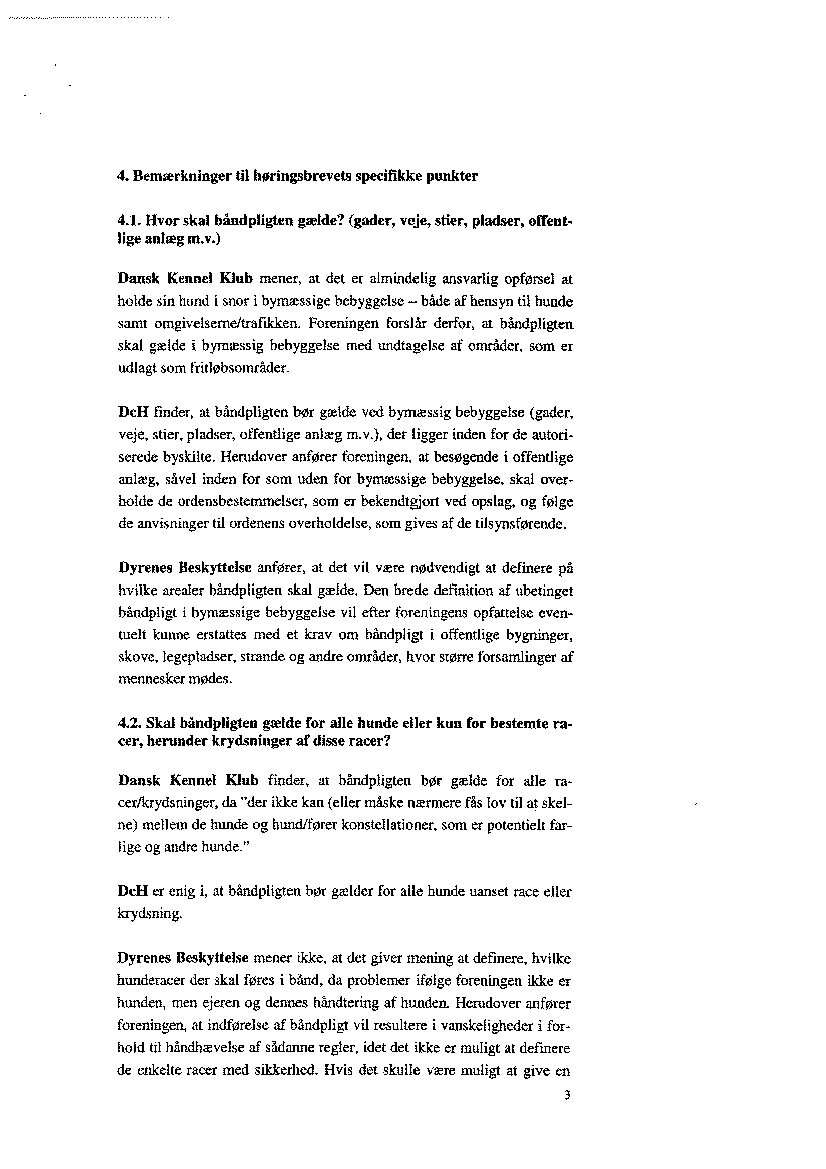 4. Bemærkninger til høringsbrevets specifikke punkter

4.1. Hvor skal båndpligten gælde? (gader, veje, stier, pladser, offentlige anlæg m.v.)

Dansk Kennel Klub mener, at det er almindelig ansvarlig opførsel at holde sin hund i snor i bymæssige bebyggelse – både af hensyn til hunde samt omgivelserne/trafikken. Foreningen forslår derfor, at båndpligten skal gælde i bymæssig bebyggelse med undtagelse af områder, som er udlagt som fritløbsområder.

DcH finder, at båndpligten bør gælde ved bymæssig bebyggelse (gader, veje, stier, pladser, offentlige anlæg m.v.), der ligger inden for de autoriserede byskilte. Herudover anfører foreningen, at besøgende i offentlige anlæg, såvel inden for som uden for bymæssige bebyggelse, skal overholde de ordensbestemmelser, som er bekendtgjort ved opslag, og følge de anvisninger til ordenens overholdelse, som gives af de tilsynsførende.

Dyrenes Beskyttelse anfører, at det vil være nødvendigt at definere på hvilke arealer båndpligten skal gælde. Den brede definition af ubetinget båndpligt i bymæssige bebyggelse vil efter foreningens opfattelse eventuelt kunne erstattes med et krav om båndpligt i offentlige bygninger, skove, legepladser, strande og andre områder, hvor større forsamlinger af mennesker mødes.

4.2. Skal båndpligten gælde for alle hunde eller kun for bestemte racer, herunder krydsninger af disse racer?

Dansk Kennel Klub finder, at båndpligten bør gælde for alle racer/krydsninger, da "der ikke kan (eller måske nærmere fås lov til at skelne) mellem de hunde og hund/fører konstellationer, som er potentielt farlige og andre hunde."

DcH er enig i, at båndpligten bør gælder for alle hunde uanset race eller krydsning.

Dyrenes Beskyttelse mener ikke, at det giver mening at definere, hvilke hunderacer der skal føres i bånd, da problemer ifølge foreningen ikke er hunden, men ejeren og dennes håndtering af hunden. Herudover anfører foreningen, at indførelse af båndpligt vil resultere i vanskeligheder i forhold til håndhævelse af sådanne regler, idet det ikke er muligt at definere de enkelte racer med sikkerhed. Hvis det skulle være muligt at give en

3